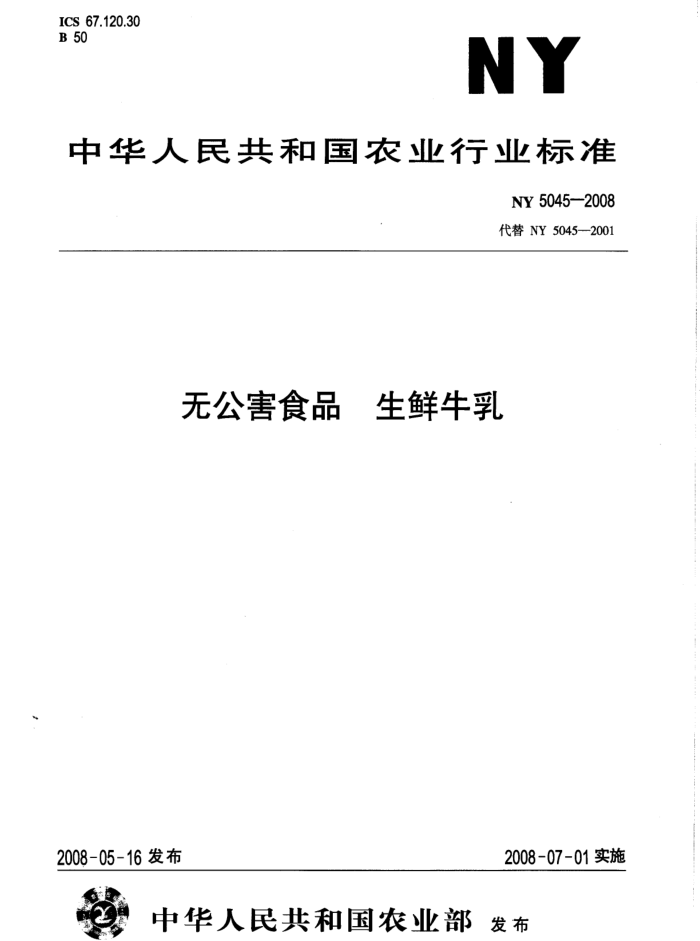 ICS 67.120.30
B 50

NY

中华人民共和国农业行业标准

NY 5045—2008
代替 NY 5045—2001

无公害食品　生鲜牛乳

2008-05-16 发布

2008-07-01 实施

中华人民共和国农业部 发布